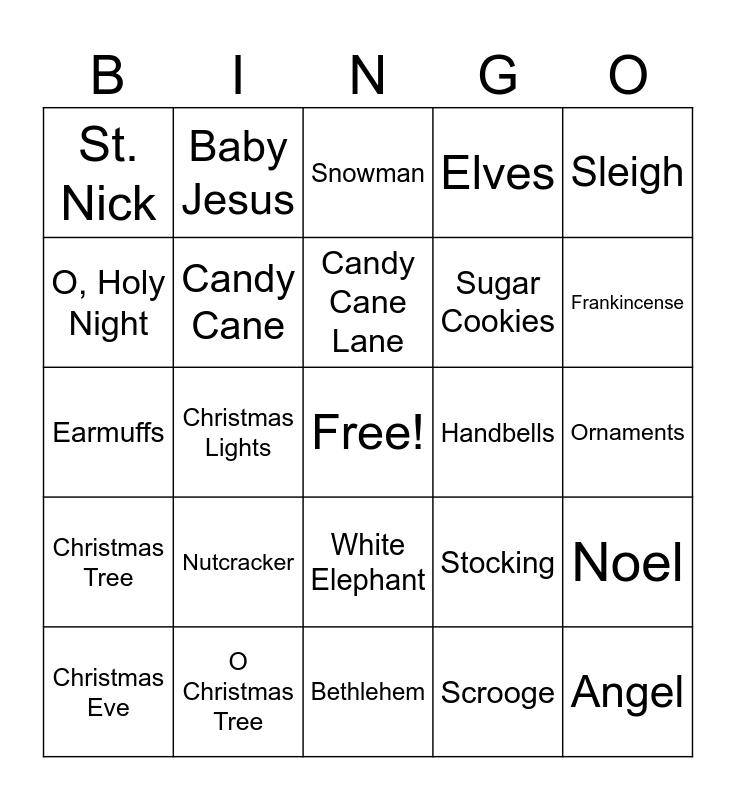 | B | I | N | G | O |
|---|---|---|---|---|
| St. Nick | Baby Jesus | Snowman | Elves | Sleigh |
| O, Holy Night | Candy Cane | Candy Cane Lane | Sugar Cookies | Frankincense |
| Earmuffs | Christmas Lights | Free! | Handbells | Ornaments |
| Christmas Tree | Nutcracker | White Elephant | Stocking | Noel |
| Christmas Eve | O Christmas Tree | Bethlehem | Scrooge | Angel |